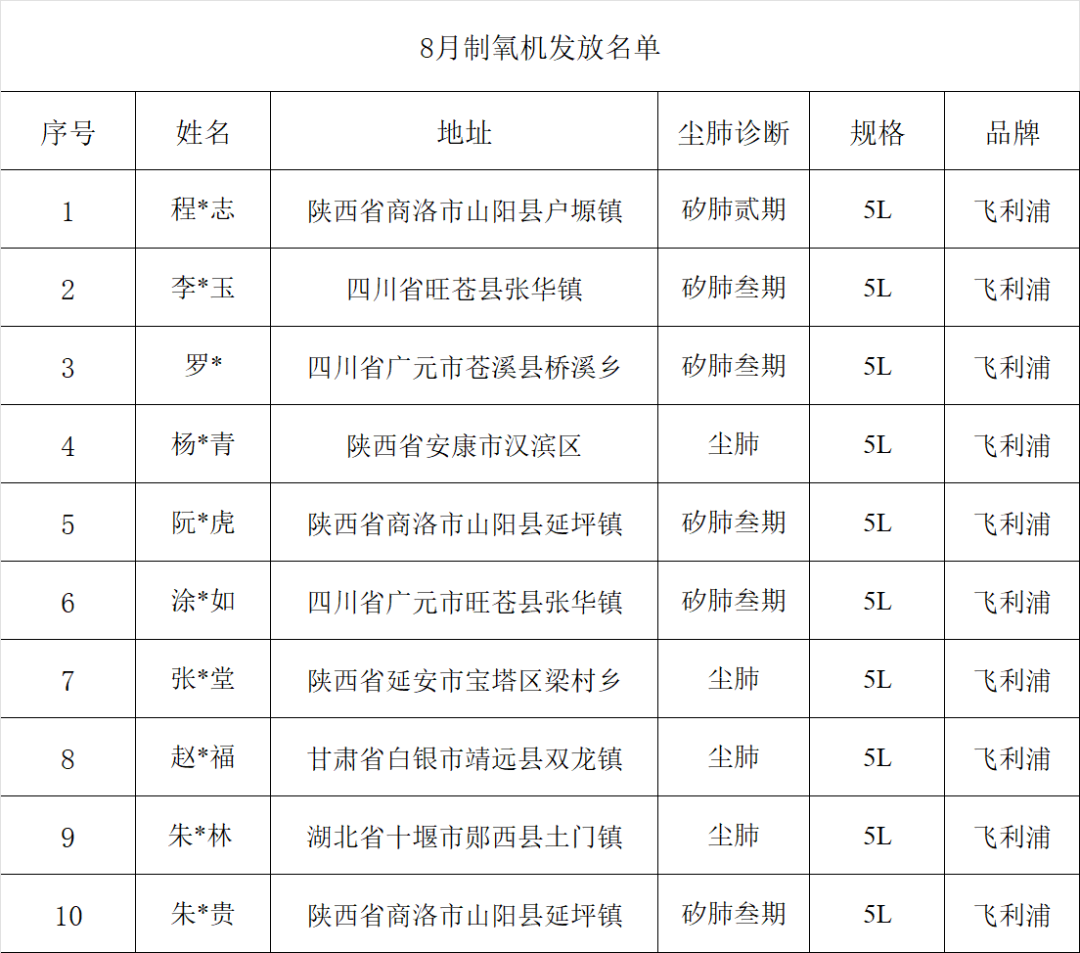 8月制氧机发放名单

| 序号 | 姓名 | 地址 | 尘肺诊断 | 规格 | 品牌 |
|---|---|---|---|---|---|
| 1 | 程*志 | 陕西省商洛市山阳县户塬镇 | 矽肺贰期 | 5L | 飞利浦 |
| 2 | 李*玉 | 四川省旺苍县张华镇 | 矽肺叁期 | 5L | 飞利浦 |
| 3 | 罗* | 四川省广元市苍溪县桥溪乡 | 矽肺叁期 | 5L | 飞利浦 |
| 4 | 杨*青 | 陕西省安康市汉滨区 | 尘肺 | 5L | 飞利浦 |
| 5 | 阮*虎 | 陕西省商洛市山阳县延坪镇 | 矽肺叁期 | 5L | 飞利浦 |
| 6 | 涂*如 | 四川省广元市旺苍县张华镇 | 矽肺叁期 | 5L | 飞利浦 |
| 7 | 张*堂 | 陕西省延安市宝塔区梁村乡 | 尘肺 | 5L | 飞利浦 |
| 8 | 赵*福 | 甘肃省白银市靖远县双龙镇 | 尘肺 | 5L | 飞利浦 |
| 9 | 朱*林 | 湖北省十堰市郧西县土门镇 | 尘肺 | 5L | 飞利浦 |
| 10 | 朱*贵 | 陕西省商洛市山阳县延坪镇 | 矽肺叁期 | 5L | 飞利浦 |